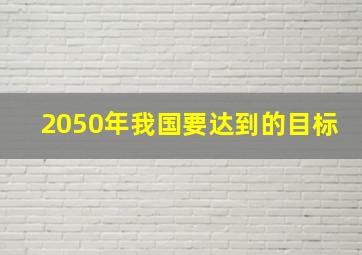 2050年我国要达到的目标